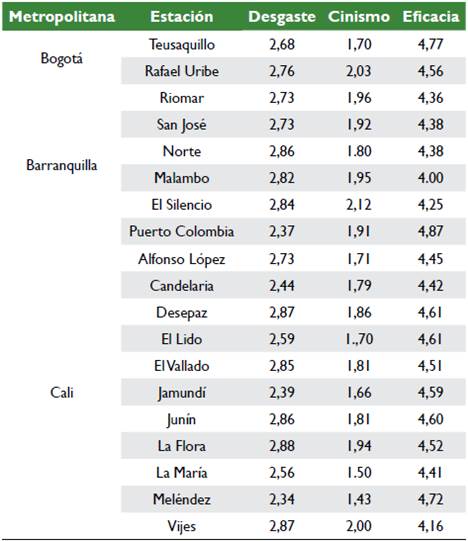 | Metropolitana | Estación | Desgaste | Cinismo | Eficacia |
|---|---|---|---|---|
| Bogotá | Teusaquillo | 2,68 | 1,70 | 4,77 |
| | Rafael Uribe | 2,76 | 2,03 | 4,56 |
| Barranquilla | Riomar | 2,73 | 1,96 | 4,36 |
| | San José | 2,73 | 1,92 | 4,38 |
| | Norte | 2,86 | 1.80 | 4,38 |
| | Malambo | 2,82 | 1,95 | 4.00 |
| | El Silencio | 2,84 | 2,12 | 4,25 |
| | Puerto Colombia | 2,37 | 1,91 | 4,87 |
| Cali | Alfonso López | 2,73 | 1,71 | 4,45 |
| | Candelaria | 2,44 | 1,79 | 4,42 |
| | Desepaz | 2,87 | 1,86 | 4,61 |
| | El Lido | 2,59 | 1.,70 | 4,61 |
| | El Vallado | 2,85 | 1,81 | 4,51 |
| | Jamundí | 2,39 | 1,66 | 4,59 |
| | Junín | 2,86 | 1,81 | 4,60 |
| | La Flora | 2,88 | 1,94 | 4,52 |
| | La María | 2,56 | 1.50 | 4,41 |
| | Meléndez | 2,34 | 1,43 | 4,72 |
| | Vijes | 2,87 | 2,00 | 4,16 |